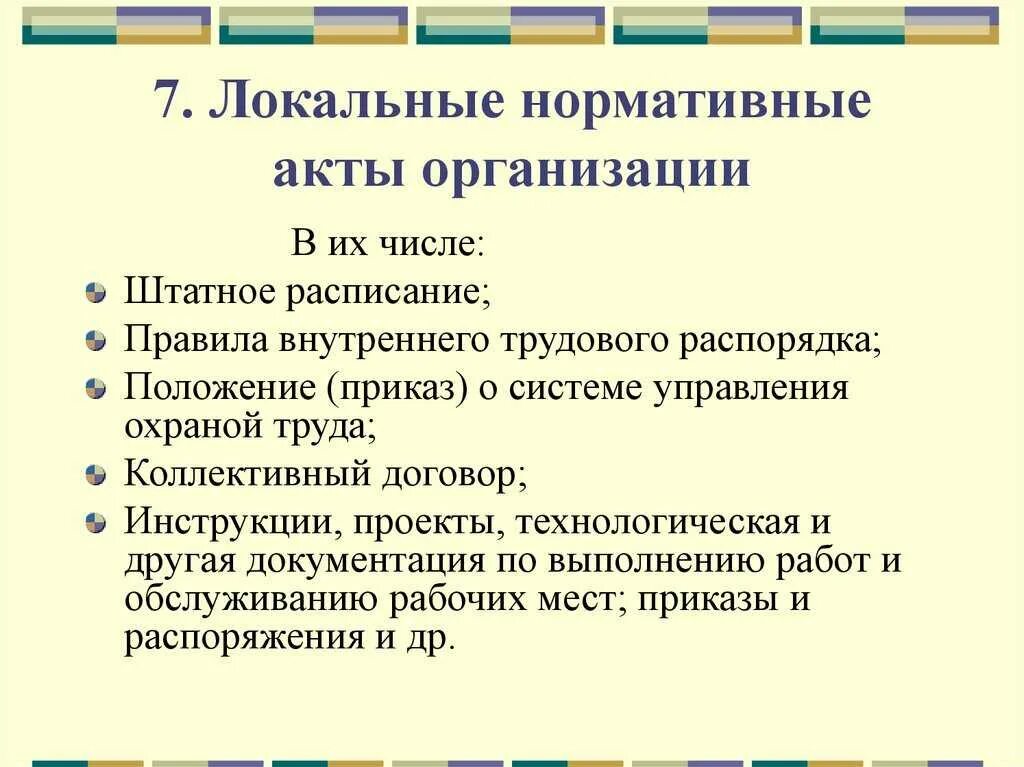 7. Локальные нормативные акты организации

В их числе:

Штатное расписание;

Правила внутреннего трудового распорядка;

Положение (приказ) о системе управления охраной труда;

Коллективный договор;

Инструкции, проекты, технологическая и другая документация по выполнению работ и обслуживанию рабочих мест; приказы и распоряжения и др.